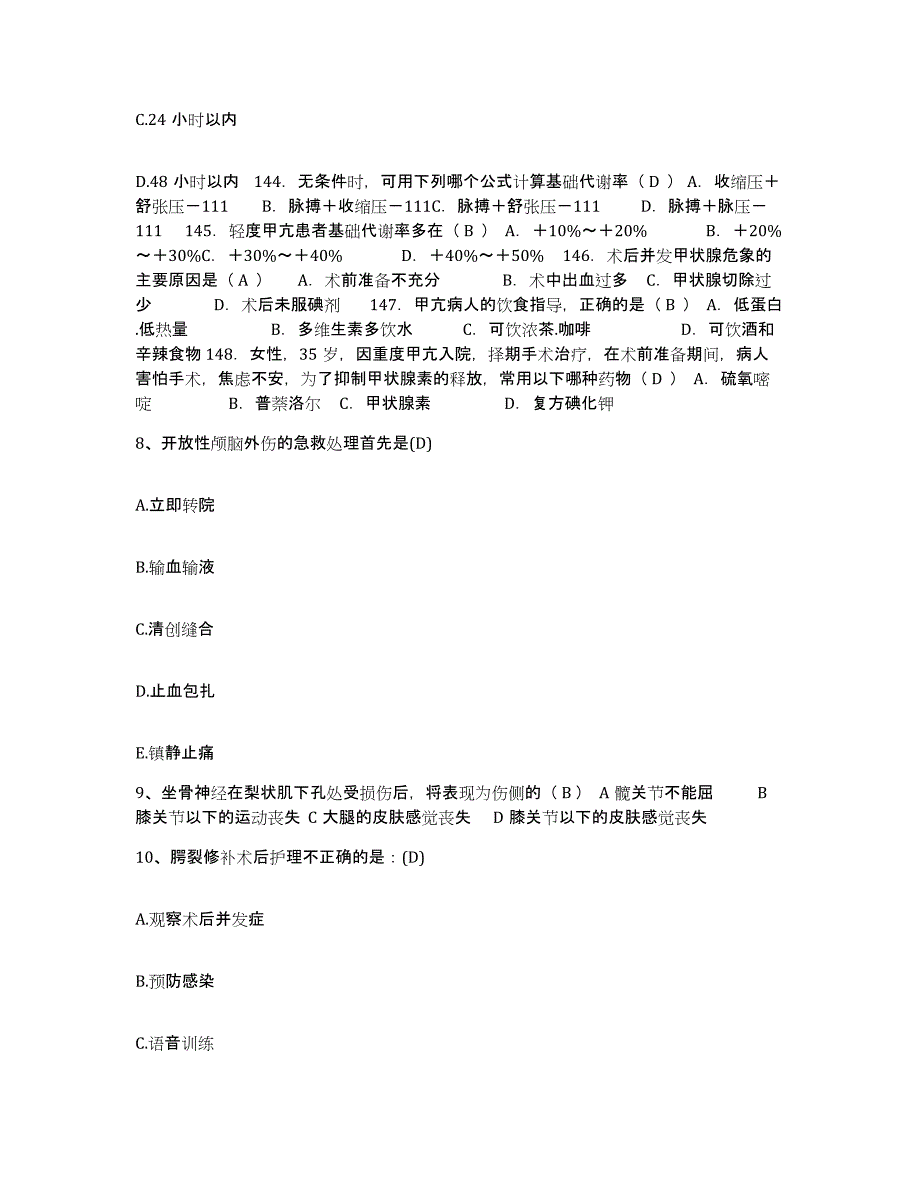 C.24 小时以内

D.48 小时以内 144. 无条件时，可用下列哪个公式计算基础代谢率（ D ） A. 收缩压＋舒张压－111 B. 脉搏＋收缩压－111C. 脉搏＋舒张压－111 D. 脉搏＋脉压－111 145. 轻度甲亢患者基础代谢率多在（ B ） A. ＋10%～＋20% B. ＋20%～＋30%C. ＋30%～＋40% D. ＋40%～＋50% 146. 术后并发甲状腺危象的主要原因是（ A ） A. 术前准备不充分 B. 术中出血过多 C. 甲状腺切除过少 D. 术后未服碘剂 147. 甲亢病人的饮食指导，正确的是（ B ） A. 低蛋白.低热量 B. 多维生素多饮水 C. 可饮浓茶.咖啡 D. 可饮酒和辛辣食物 148. 女性，35 岁，因重度甲亢入院，择期手术治疗，在术前准备期间，病人害怕手术，焦虑不安，为了抑制甲状腺素的释放，常用以下哪种药物（ D ） A. 硫氧嘧啶 B. 普萘洛尔 C. 甲状腺素 D. 复方碘化钾

8、开放性颅脑外伤的急救处理首先是(D)

A.立即转院

B.输血输液

C.清创缝合

D.止血包扎

E.镇静止痛

9、坐骨神经在梨状肌下孔处受损伤后，将表现为伤侧的（ B ） A 髋关节不能屈 B 膝关节以下的运动丧失 C 大腿的皮肤感觉丧失 D 膝关节以下的皮肤感觉丧失

10、腭裂修补术后护理不正确的是：(D)

A.观察术后并发症

B.预防感染

C.语音训练